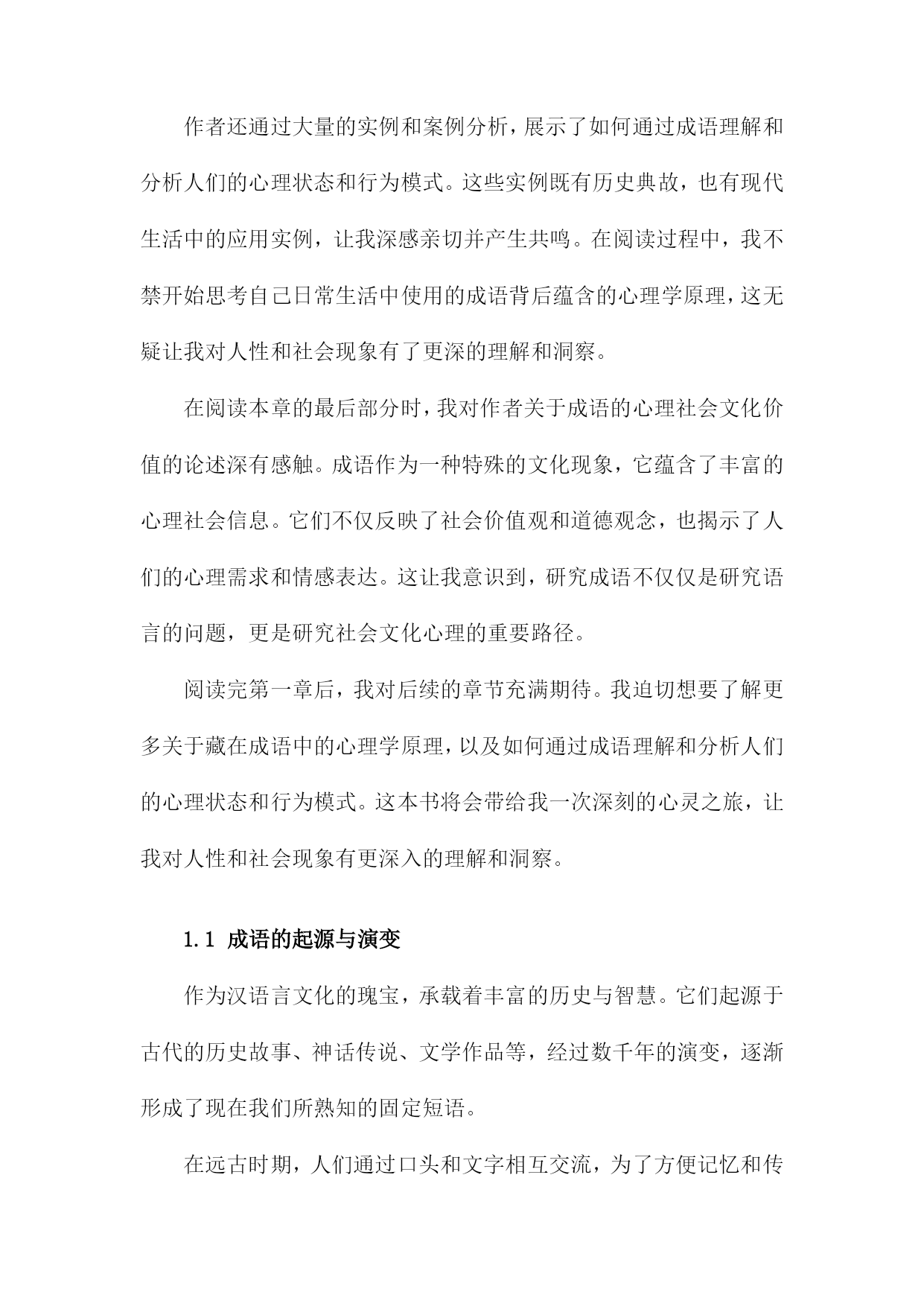 作者还通过大量的实例和案例分析，展示了如何通过成语理解和分析人们的心理状态和行为模式。这些实例既有历史典故，也有现代生活中的应用实例，让我深感亲切并产生共鸣。在阅读过程中，我不禁开始思考自己日常生活中使用的成语背后蕴含的心理学原理，这无疑让我对人性和社会现象有了更深的理解和洞察。

在阅读本章的最后部分时，我对作者关于成语的心理社会文化价值的论述深有感触。成语作为一种特殊的文化现象，它蕴含了丰富的心理社会信息。它们不仅反映了社会价值观和道德观念，也揭示了人们的心理需求和情感表达。这让我意识到，研究成语不仅仅是研究语言的问题，更是研究社会文化心理的重要路径。

阅读完第一章后，我对后续的章节充满期待。我迫切想要了解更多关于藏在成语中的心理学原理，以及如何通过成语理解和分析人们的心理状态和行为模式。这本书将会带给我一次深刻的心灵之旅，让我对人性和社会现象有更深入的理解和洞察。

1.1 成语的起源与演变

作为汉语言文化的瑰宝，承载着丰富的历史与智慧。它们起源于古代的历史故事、神话传说、文学作品等，经过数千年的演变，逐渐形成了现在我们所熟知的固定短语。

在远古时期，人们通过口头和文字相互交流，为了方便记忆和传